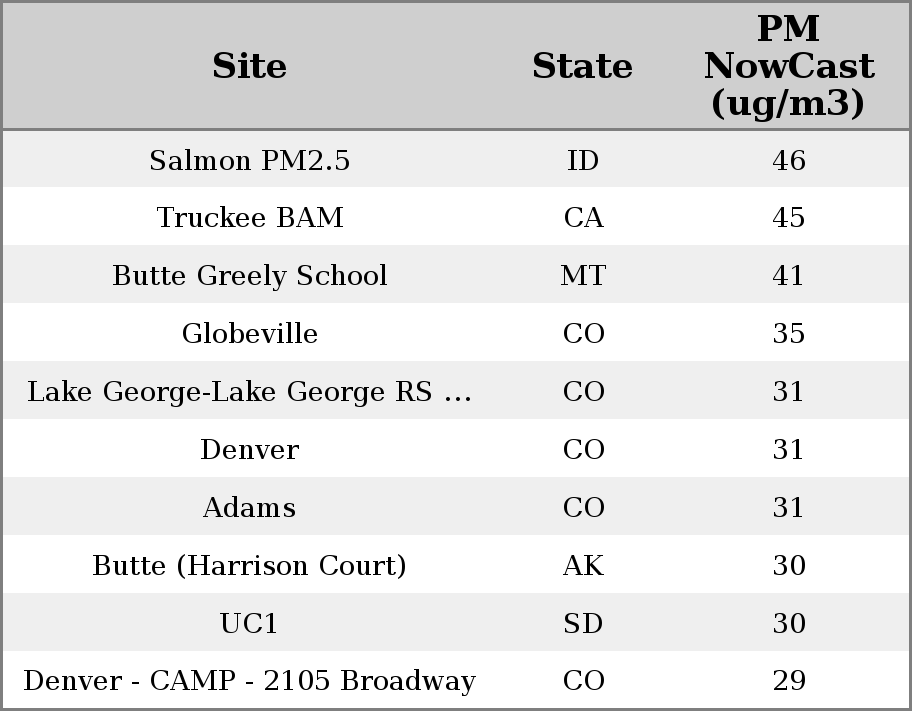 | Site | State | PM NowCast (ug/m3) |
|---|---|---|
| Salmon PM2.5 | ID | 46 |
| Truckee BAM | CA | 45 |
| Butte Greely School | MT | 41 |
| Globeville | CO | 35 |
| Lake George-Lake George RS ... | CO | 31 |
| Denver | CO | 31 |
| Adams | CO | 31 |
| Butte (Harrison Court) | AK | 30 |
| UC1 | SD | 30 |
| Denver - CAMP - 2105 Broadway | CO | 29 |